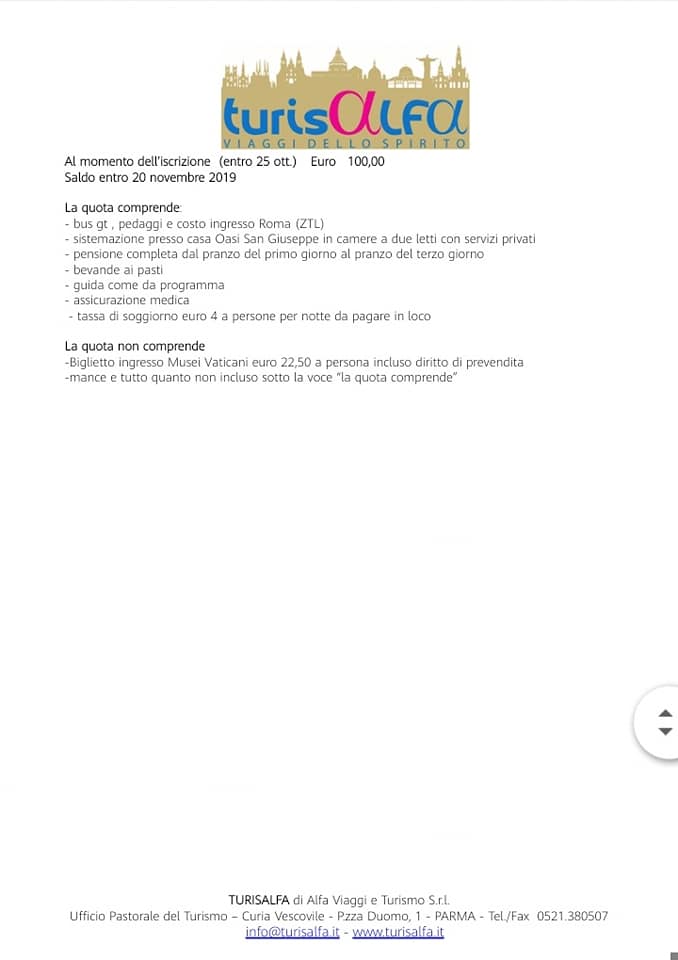 turisALFA
VIAGGI DELLO SPIRITO

Al momento dell'iscrizione (entro 25 ott.) Euro 100,00
Saldo entro 20 novembre 2019

La quota comprende:
- bus gt , pedaggi e costo ingresso Roma (ZTL)
- sistemazione presso casa Oasi San Giuseppe in camere a due letti con servizi privati
- pensione completa dal pranzo del primo giorno al pranzo del terzo giorno
- bevande ai pasti
- guida come da programma
- assicurazione medica
- tassa di soggiorno euro 4 a persone per notte da pagare in loco

La quota non comprende
-Biglietto ingresso Musei Vaticani euro 22,50 a persona incluso diritto di prevendita
-mance e tutto quanto non incluso sotto la voce "la quota comprende"

TURISALFA di Alfa Viaggi e Turismo S.r.l.
Ufficio Pastorale del Turismo – Curia Vescovile - Pzza Duomo, 1 - PARMA - Tel./Fax 0521.380507
info@turisalfa.it - www.turisalfa.it